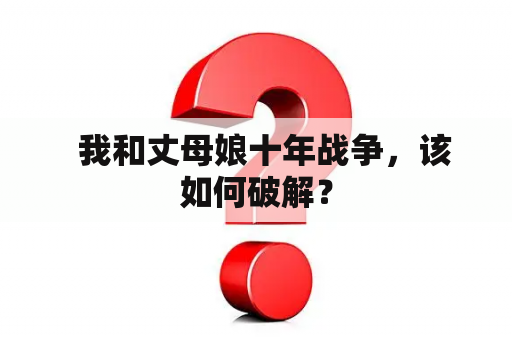 我和丈母娘十年战争，该如何破解？